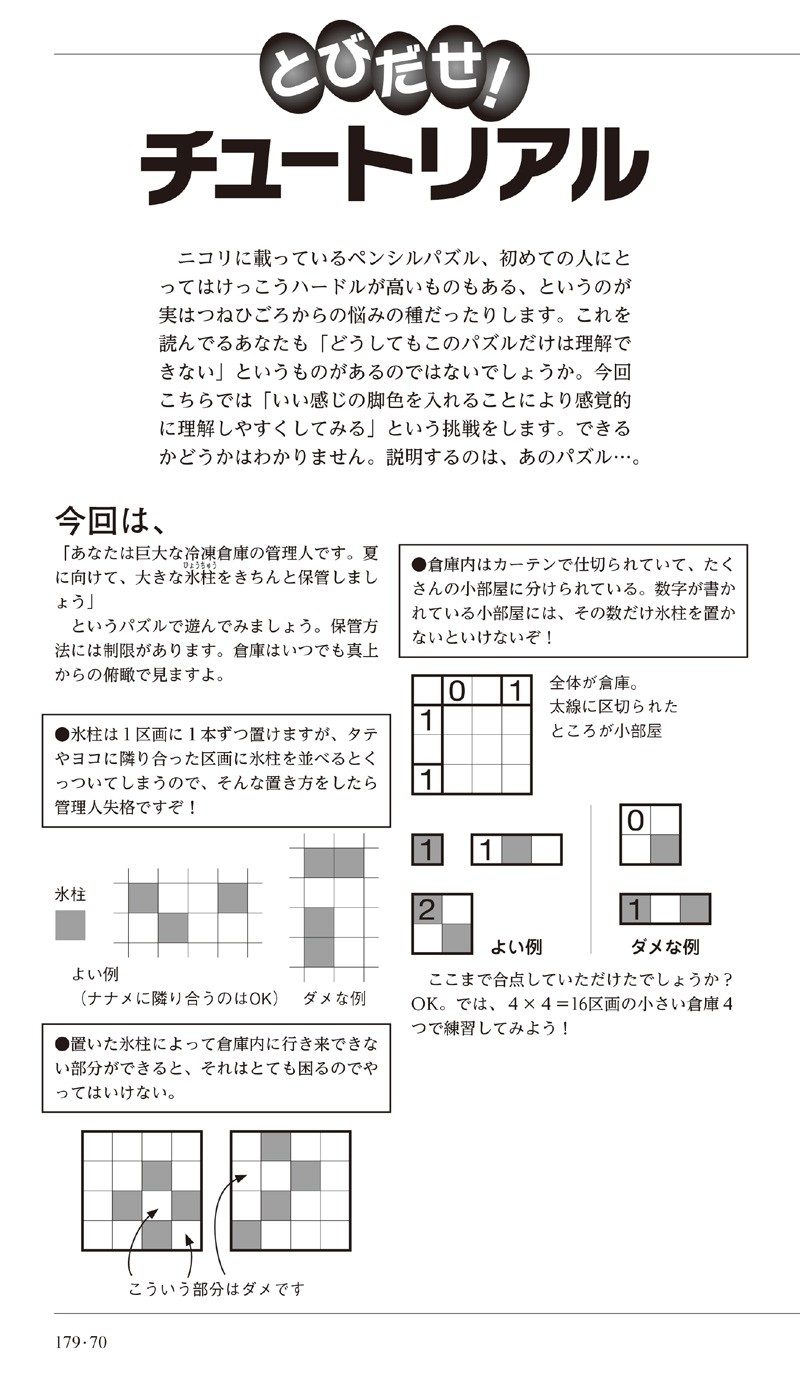 とびだせ!
チュートリアル

ニコリに載っているペンシルパズル、初めての人にとってはけっこうハードルが高いものもある、というのが実はつねひごろからの悩みの種だったりします。これを読んでるあなたも「どうしてもこのパズルだけは理解できない」というものがあるのではないでしょうか。今回こちらでは「いい感じの脚色を入れることにより感覚的に理解しやすくしてみる」という挑戦をします。できるかどうかはわかりません。説明するのは、あのパズル…。

今回は、
「あなたは巨大な冷凍倉庫の管理人です。夏に向けて、大きな氷柱(ひょうちゅう)をきちんと保管しましょう」
というパズルで遊んでみましょう。保管方法には制限があります。倉庫はいつでも真上からの俯瞰で見ますよ。

●氷柱は1区画に1本ずつ置けますが、タテやヨコに隣り合った区画に氷柱を並べるとくっついてしまうので、そんな置き方をしたら管理人失格ですぞ!

氷柱

よい例
(ナナメに隣り合うのはOK)

ダメな例

●置いた氷柱によって倉庫内に行き来できない部分ができると、それはとても困るのでやってはいけない。

こういう部分はダメです

●倉庫内はカーテンで仕切られていて、たくさんの小部屋に分けられている。数字が書かれている小部屋には、その数だけ氷柱を置かないといけないぞ!

0 1
1
1

全体が倉庫。
太線に区切られたところが小部屋

1 1
2
よい例

0
1
ダメな例

ここまで合点していただけたでしょうか?OK。では、4×4=16区画の小さい倉庫4つで練習してみよう!

179・70